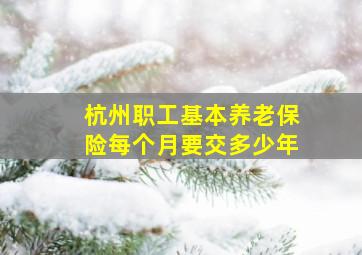 杭州职工基本养老保险每个月要交多少年